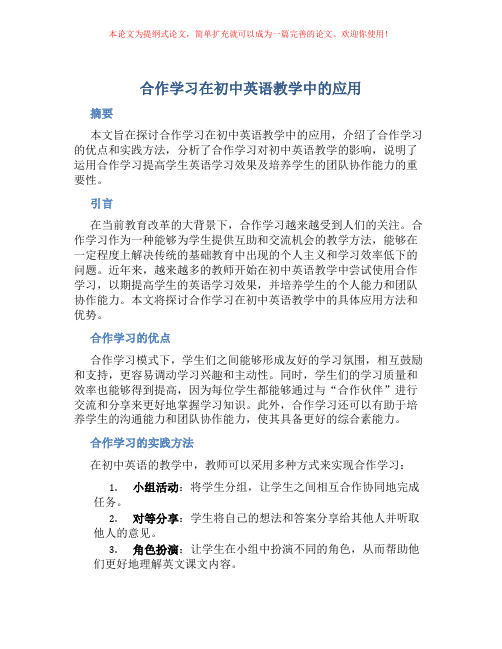 本论文为提纲式论文，简单扩充就可以成为一篇完善的论文。欢迎你使用！

合作学习在初中英语教学中的应用

摘要

本文旨在探讨合作学习在初中英语教学中的应用，介绍了合作学习的优点和实践方法，分析了合作学习对初中英语教学的影响，说明了运用合作学习提高学生英语学习效果及培养学生的团队协作能力的重要性。

引言

在当前教育改革的大背景下，合作学习越来越受到人们的关注。合作学习作为一种能够为学生提供互助和交流机会的教学方法，能够在一定程度上解决传统的基础教育中出现的个人主义和学习效率低下的问题。近年来，越来越多的教师开始在初中英语教学中尝试使用合作学习，以期提高学生的英语学习效果，并培养学生的个人能力和团队协作能力。本文将探讨合作学习在初中英语教学中的具体应用方法和优势。

合作学习的优点

合作学习模式下，学生们之间能够形成友好的学习氛围，相互鼓励和支持，更容易调动学习兴趣和主动性。同时，学生们的学习质量和效率也能够得到提高，因为每位学生都能够通过与“合作伙伴”进行交流和分享来更好地掌握学习知识。此外，合作学习还可以有助于培养学生的沟通能力和团队协作能力，使其具备更好的综合素能力。

合作学习的实践方法

在初中英语的教学中，教师可以采用多种方式来实现合作学习：

1. 小组活动：将学生分组，让学生之间相互合作协同地完成任务。
2. 对等分享：学生将自己的想法和答案分享给其他人并听取他人的意见。
3. 角色扮演：让学生在小组中扮演不同的角色，从而帮助他们更好地理解英文课文内容。